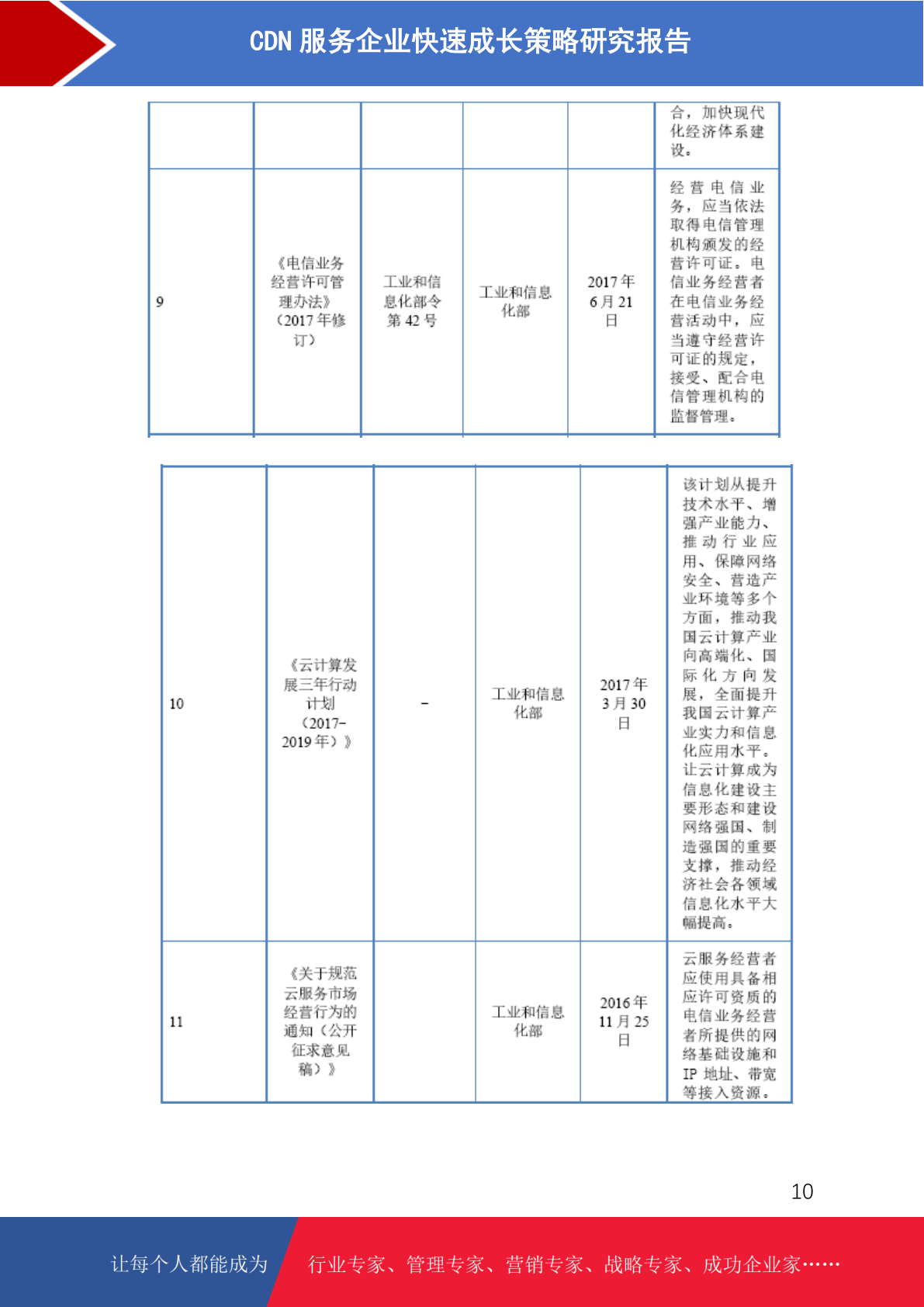 CDN 服务企业快速成长策略研究报告

| | | | | | |
|---|---|---|---|---|---|
| | | | | | 合，加快现代化经济体系建设。 |
| 9 | 《电信业务经营许可管理办法》（2017 年修订） | 工业和信息化部令第 42 号 | 工业和信息化部 | 2017 年 6 月 21 日 | 经营电信业务，应当依法取得电信管理机构颁发的经营许可证。电信业务经营者在电信业务经营活动中，应当遵守经营许可证的规定，接受、配合电信管理机构的监督管理。 |

| | | | | | |
|---|---|---|---|---|---|
| 10 | 《云计算发展三年行动计划（2017-2019 年）》 | - | 工业和信息化部 | 2017 年 3 月 30 日 | 该计划从提升技术水平、增强产业能力、推动行业应用、保障网络安全、营造产业环境等多个方面，推动我国云计算产业向高端化、国际化方向发展，全面提升我国云计算产业实力和信息化应用水平。让云计算成为信息化建设主要形态和建设网络强国、制造强国的重要支撑，推动经济社会各领域信息化水平大幅提高。 |
| 11 | 《关于规范云服务市场经营行为的通知（公开征求意见稿）》 | | 工业和信息化部 | 2016 年 11 月 25 日 | 云服务经营者应使用具备相应许可资质的电信业务经营者所提供的网络基础设施和 IP 地址、带宽等接入资源。 |

10

让每个人都能成为 行业专家、管理专家、营销专家、战略专家、成功企业家……